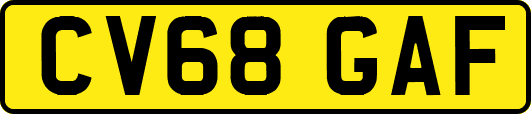 CV68 GAF